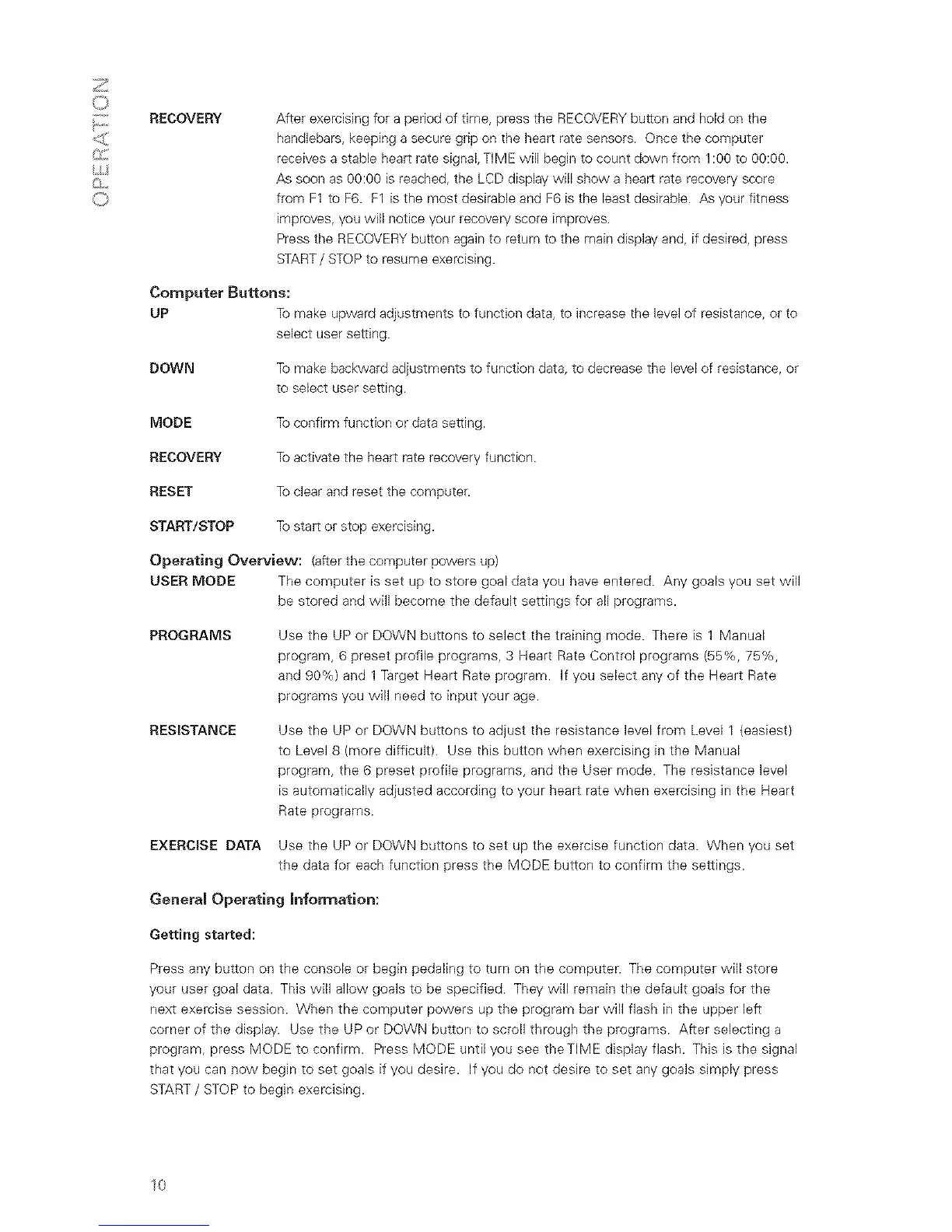 OPERATION

RECOVERY After exercising for a period of time, press the RECOVERY button and hold on the handlebars, keeping a secure grip on the heart rate sensors. Once the computer receives a stable heart rate signal, TIME will begin to count down from 1:00 to 00:00. As soon as 00:00 is reached, the LCD display will show a heart rate recovery score from F1 to F6. F1 is the most desirable and F6 is the least desirable. As your fitness improves, you will notice your recovery score improves.
Press the RECOVERY button again to return to the main display and, if desired, press START / STOP to resume exercising.

Computer Buttons:

UP To make upward adjustments to function data, to increase the level of resistance, or to select user setting.

DOWN To make backward adjustments to function data, to decrease the level of resistance, or to select user setting.

MODE To confirm function or data setting.

RECOVERY To activate the heart rate recovery function.

RESET To clear and reset the computer.

START/STOP To start or stop exercising.

Operating Overview: (after the computer powers up)

USER MODE The computer is set up to store goal data you have entered. Any goals you set will be stored and will become the default settings for all programs.

PROGRAMS Use the UP or DOWN buttons to select the training mode. There is 1 Manual program, 6 preset profile programs, 3 Heart Rate Control programs (55%, 75%, and 90%) and 1 Target Heart Rate program. If you select any of the Heart Rate programs you will need to input your age.

RESISTANCE Use the UP or DOWN buttons to adjust the resistance level from Level 1 (easiest) to Level 8 (more difficult). Use this button when exercising in the Manual program, the 6 preset profile programs, and the User mode. The resistance level is automatically adjusted according to your heart rate when exercising in the Heart Rate programs.

EXERCISE DATA Use the UP or DOWN buttons to set up the exercise function data. When you set the data for each function press the MODE button to confirm the settings.

General Operating Information:

Getting started:

Press any button on the console or begin pedaling to turn on the computer. The computer will store your user goal data. This will allow goals to be specified. They will remain the default goals for the next exercise session. When the computer powers up the program bar will flash in the upper left corner of the display. Use the UP or DOWN button to scroll through the programs. After selecting a program, press MODE to confirm. Press MODE until you see the TIME display flash. This is the signal that you can now begin to set goals if you desire. If you do not desire to set any goals simply press START / STOP to begin exercising.

10